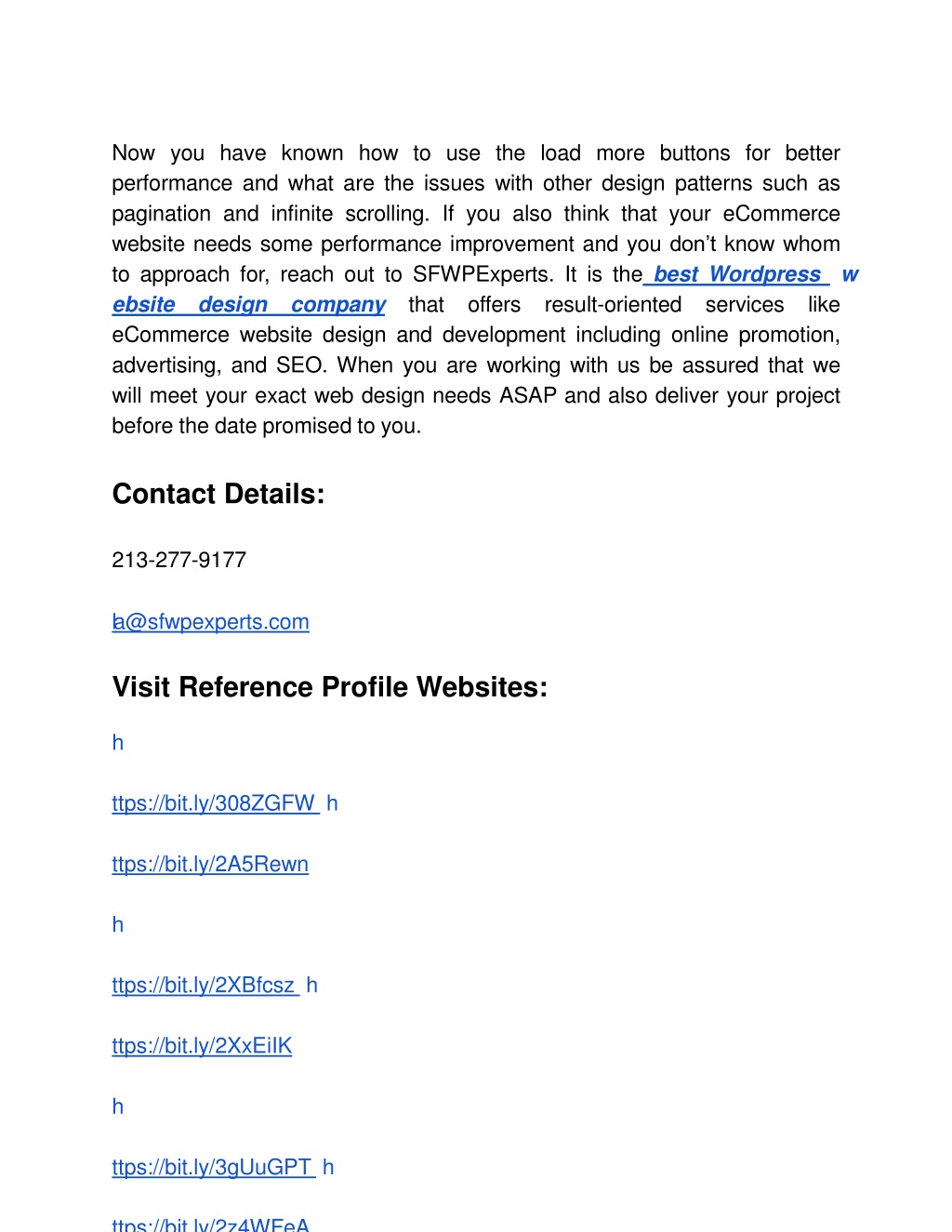 Now you have known how to use the load more buttons for better performance and what are the issues with other design patterns such as pagination and infinite scrolling. If you also think that your eCommerce website needs some performance improvement and you don't know whom to approach for, reach out to SFWPExperts. It is the best Wordpress w ebsite design company that offers result-oriented services like eCommerce website design and development including online promotion, advertising, and SEO. When you are working with us be assured that we will meet your exact web design needs ASAP and also deliver your project before the date promised to you.

Contact Details:

213-277-9177

la@sfwpexperts.com

Visit Reference Profile Websites:

h

ttps://bit.ly/308ZGFW h

ttps://bit.ly/2A5Rewn

h

ttps://bit.ly/2XBfcsz h

ttps://bit.ly/2XxEiIK

h

ttps://bit.ly/3gUuGPT h

ttps://bit.ly/2z4WFeA